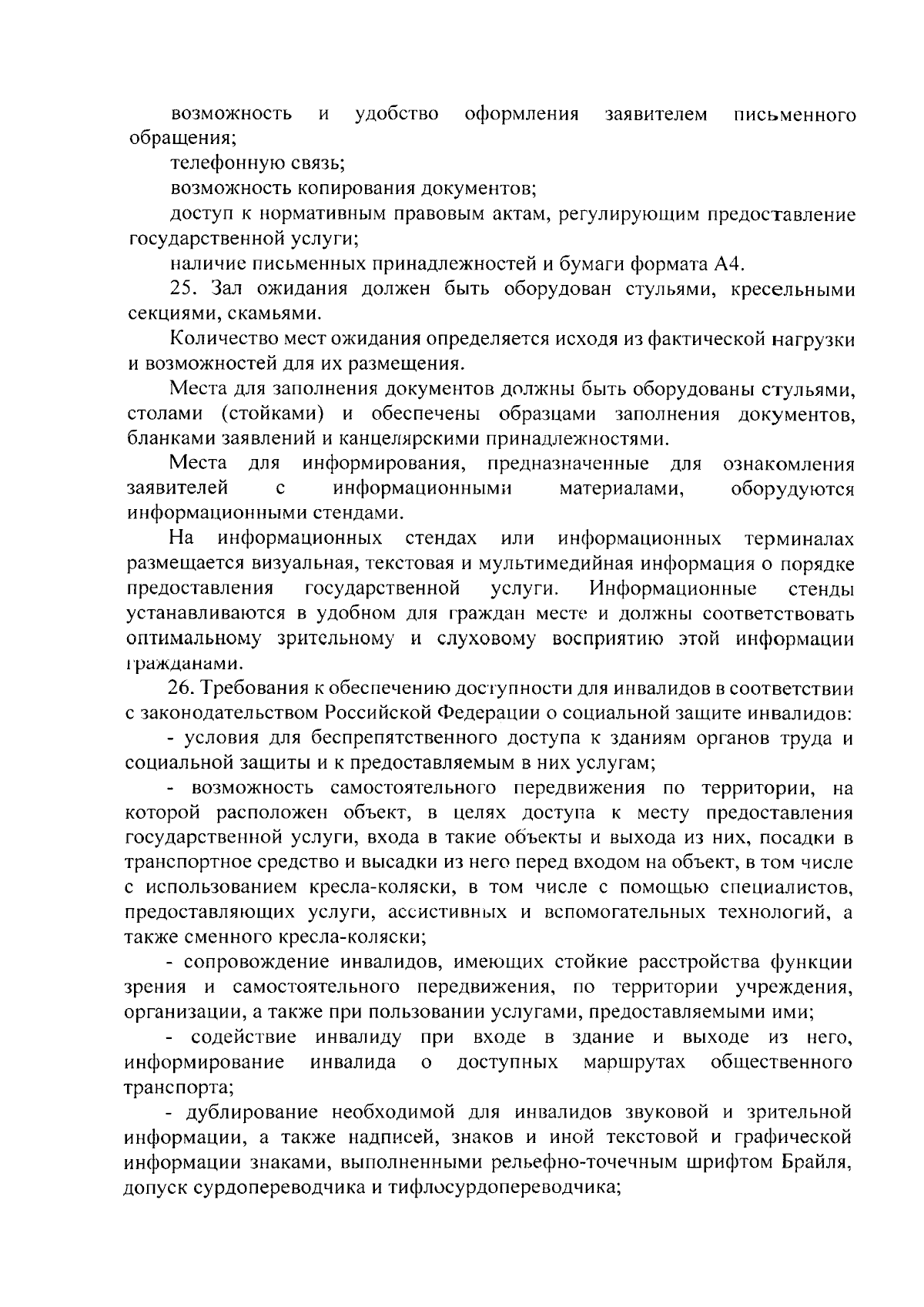 возможность и удобство оформления заявителем письменного обращения;

телефонную связь;

возможность копирования документов;

доступ к нормативным правовым актам, регулирующим предоставление государственной услуги;

наличие письменных принадлежностей и бумаги формата А4.

25. Зал ожидания должен быть оборудован стульями, кресельными секциями, скамьями.

Количество мест ожидания определяется исходя из фактической нагрузки и возможностей для их размещения.

Места для заполнения документов должны быть оборудованы стульями, столами (стойками) и обеспечены образцами заполнения документов, бланками заявлений и канцелярскими принадлежностями.

Места для информирования, предназначенные для ознакомления заявителей с информационными материалами, оборудуются информационными стендами.

На информационных стендах или информационных терминалах размещается визуальная, текстовая и мультимедийная информация о порядке предоставления государственной услуги. Информационные стенды устанавливаются в удобном для граждан месте и должны соответствовать оптимальному зрительному и слуховому восприятию этой информации гражданами.

26. Требования к обеспечению доступности для инвалидов в соответствии с законодательством Российской Федерации о социальной защите инвалидов:

- условия для беспрепятственного доступа к зданиям органов труда и социальной защиты и к предоставляемым в них услугам;

- возможность самостоятельного передвижения по территории, на которой расположен объект, в целях доступа к месту предоставления государственной услуги, входа в такие объекты и выхода из них, посадки в транспортное средство и высадки из него перед входом на объект, в том числе с использованием кресла-коляски, в том числе с помощью специалистов, предоставляющих услуги, ассистивных и вспомогательных технологий, а также сменного кресла-коляски;

- сопровождение инвалидов, имеющих стойкие расстройства функции зрения и самостоятельного передвижения, по территории учреждения, организации, а также при пользовании услугами, предоставляемыми ими;

- содействие инвалиду при входе в здание и выходе из него, информирование инвалида о доступных маршрутах общественного транспорта;

- дублирование необходимой для инвалидов звуковой и зрительной информации, а также надписей, знаков и иной текстовой и графической информации знаками, выполненными рельефно-точечным шрифтом Брайля, допуск сурдопереводчика и тифлосурдопереводчика;